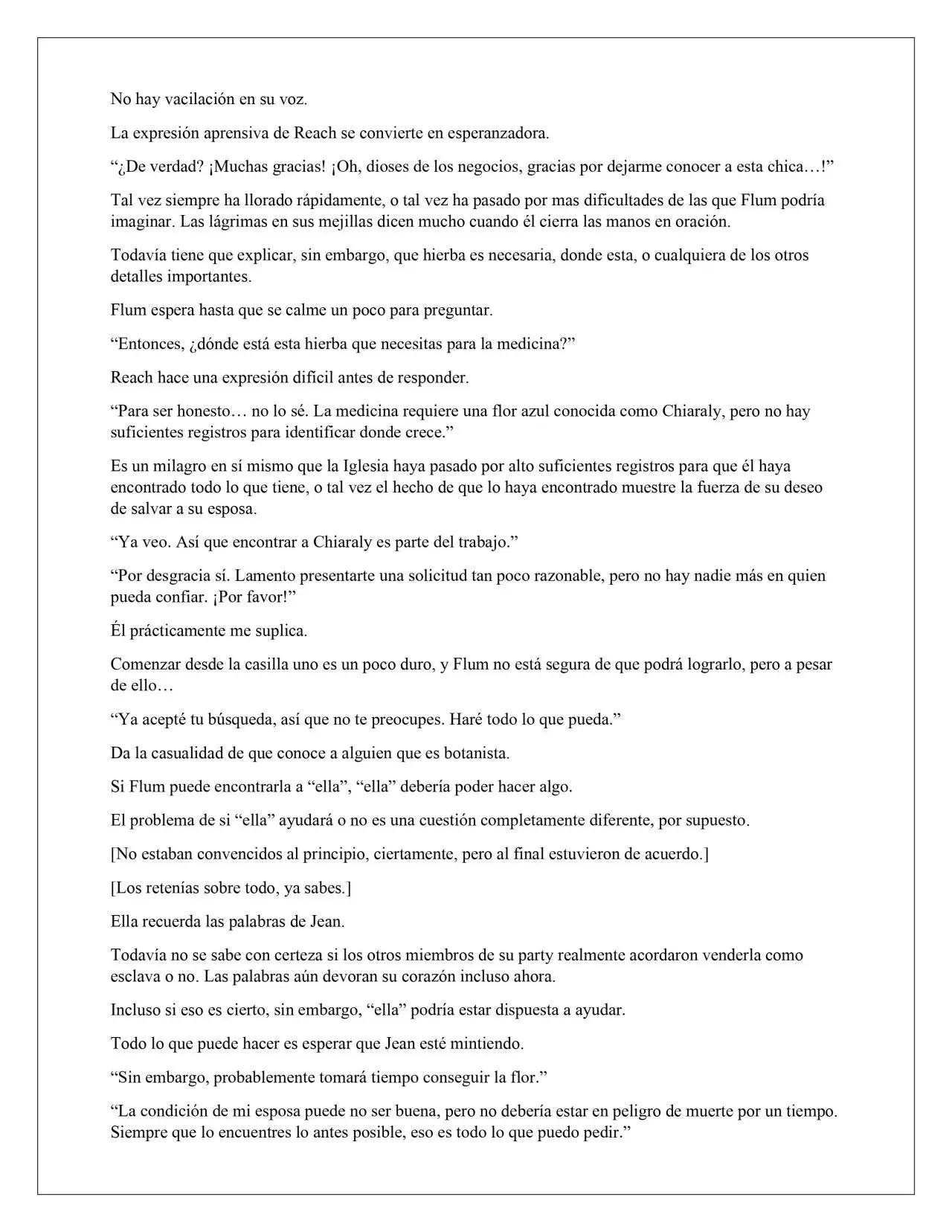 No hay vacilación en su voz.

La expresión aprensiva de Reach se convierte en esperanzadora.

"¿De verdad? ¡Muchas gracias! ¡Oh, dioses de los negocios, gracias por dejarme conocer a esta chica…!"

Tal vez siempre ha llorado rápidamente, o tal vez ha pasado por mas dificultades de las que Flum podría imaginar. Las lágrimas en sus mejillas dicen mucho cuando él cierra las manos en oración.

Todavía tiene que explicar, sin embargo, que hierba es necesaria, donde esta, o cualquiera de los otros detalles importantes.

Flum espera hasta que se calme un poco para preguntar.

"Entonces, ¿dónde está esta hierba que necesitas para la medicina?"

Reach hace una expresión difícil antes de responder.

"Para ser honesto… no lo sé. La medicina requiere una flor azul conocida como Chiaraly, pero no hay suficientes registros para identificar donde crece."

Es un milagro en sí mismo que la Iglesia haya pasado por alto suficientes registros para que él haya encontrado todo lo que tiene, o tal vez el hecho de que lo haya encontrado muestre la fuerza de su deseo de salvar a su esposa.

"Ya veo. Así que encontrar a Chiaraly es parte del trabajo."

"Por desgracia sí. Lamento presentarte una solicitud tan poco razonable, pero no hay nadie más en quien pueda confiar. ¡Por favor!"

Él prácticamente me suplica.

Comenzar desde la casilla uno es un poco duro, y Flum no está segura de que podrá lograrlo, pero a pesar de ello…

"Ya acepté tu búsqueda, así que no te preocupes. Haré todo lo que pueda."

Da la casualidad de que conoce a alguien que es botanista.

Si Flum puede encontrarla a "ella", "ella" debería poder hacer algo.

El problema de si "ella" ayudará o no es una cuestión completamente diferente, por supuesto.

[No estaban convencidos al principio, ciertamente, pero al final estuvieron de acuerdo.]

[Los retenías sobre todo, ya sabes.]

Ella recuerda las palabras de Jean.

Todavía no se sabe con certeza si los otros miembros de su party realmente acordaron venderla como esclava o no. Las palabras aún devoran su corazón incluso ahora.

Incluso si eso es cierto, sin embargo, "ella" podría estar dispuesta a ayudar.

Todo lo que puede hacer es esperar que Jean esté mintiendo.

"Sin embargo, probablemente tomará tiempo conseguir la flor."

"La condición de mi esposa puede no ser buena, pero no debería estar en peligro de muerte por un tiempo. Siempre que lo encuentres lo antes posible, eso es todo lo que puedo pedir."